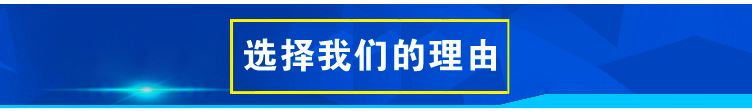 选择我们的理由